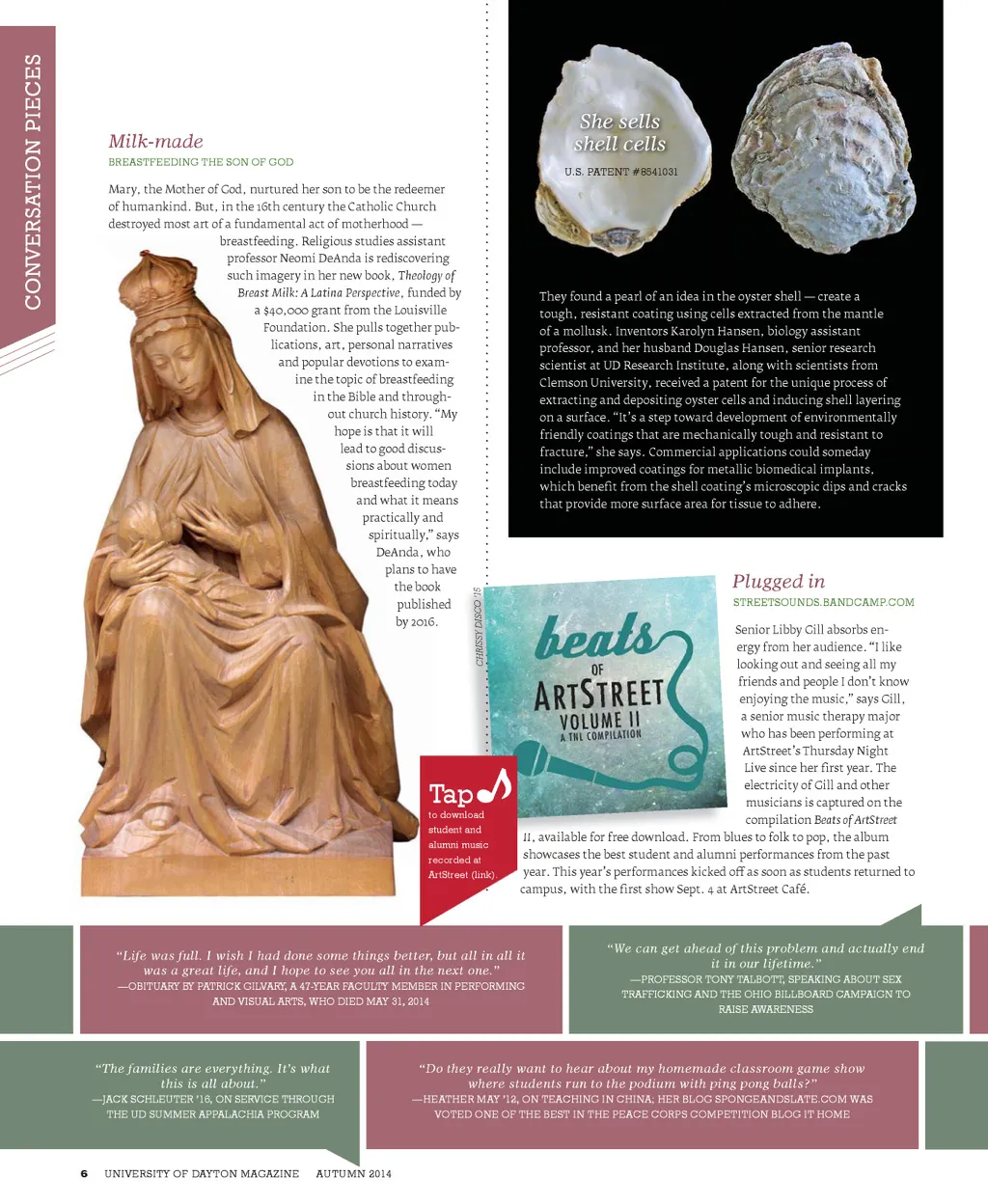 CONVERSATION PIECES

Milk-made
BREASTFEEDING THE SON OF GOD

Mary, the Mother of God, nurtured her son to be the redeemer of humankind. But, in the 16th century the Catholic Church destroyed most art of a fundamental act of motherhood — breastfeeding. Religious studies assistant professor Neomi DeAnda is rediscovering such imagery in her new book, Theology of Breast Milk: A Latina Perspective, funded by a $40,000 grant from the Louisville Foundation. She pulls together publications, art, personal narratives and popular devotions to examine the topic of breastfeeding in the Bible and throughout church history. "My hope is that it will lead to good discussions about women breastfeeding today and what it means practically and spiritually," says DeAnda, who plans to have the book published by 2016.

She sells shell cells
U.S. PATENT #8541031

They found a pearl of an idea in the oyster shell — create a tough, resistant coating using cells extracted from the mantle of a mollusk. Inventors Karolyn Hansen, biology assistant professor, and her husband Douglas Hansen, senior research scientist at UD Research Institute, along with scientists from Clemson University, received a patent for the unique process of extracting and depositing oyster cells and inducing shell layering on a surface. "It's a step toward development of environmentally friendly coatings that are mechanically tough and resistant to fracture," she says. Commercial applications could someday include improved coatings for metallic biomedical implants, which benefit from the shell coating's microscopic dips and cracks that provide more surface area for tissue to adhere.

CHRISSY DISCO '15

beats OF ARTSTREET VOLUME II A TNL COMPILATION

Tap
to download student and alumni music recorded at ArtStreet (link).

Plugged in
STREETSOUNDS.BANDCAMP.COM

Senior Libby Gill absorbs energy from her audience. "I like looking out and seeing all my friends and people I don't know enjoying the music," says Gill, a senior music therapy major who has been performing at ArtStreet's Thursday Night Live since her first year. The electricity of Gill and other musicians is captured on the compilation Beats of ArtStreet II, available for free download. From blues to folk to pop, the album showcases the best student and alumni performances from the past year. This year's performances kicked off as soon as students returned to campus, with the first show Sept. 4 at ArtStreet Café.

"Life was full. I wish I had done some things better, but all in all it was a great life, and I hope to see you all in the next one."
—OBITUARY BY PATRICK GILVARY, A 47-YEAR FACULTY MEMBER IN PERFORMING AND VISUAL ARTS, WHO DIED MAY 31, 2014

"We can get ahead of this problem and actually end it in our lifetime."
—PROFESSOR TONY TALBOTT, SPEAKING ABOUT SEX TRAFFICKING AND THE OHIO BILLBOARD CAMPAIGN TO RAISE AWARENESS

"The families are everything. It's what this is all about."
—JACK SCHLEUTER '16, ON SERVICE THROUGH THE UD SUMMER APPALACHIA PROGRAM

"Do they really want to hear about my homemade classroom game show where students run to the podium with ping pong balls?"
—HEATHER MAY '12, ON TEACHING IN CHINA; HER BLOG SPONGEANDSLATE.COM WAS VOTED ONE OF THE BEST IN THE PEACE CORPS COMPETITION BLOG IT HOME

6 UNIVERSITY OF DAYTON MAGAZINE AUTUMN 2014